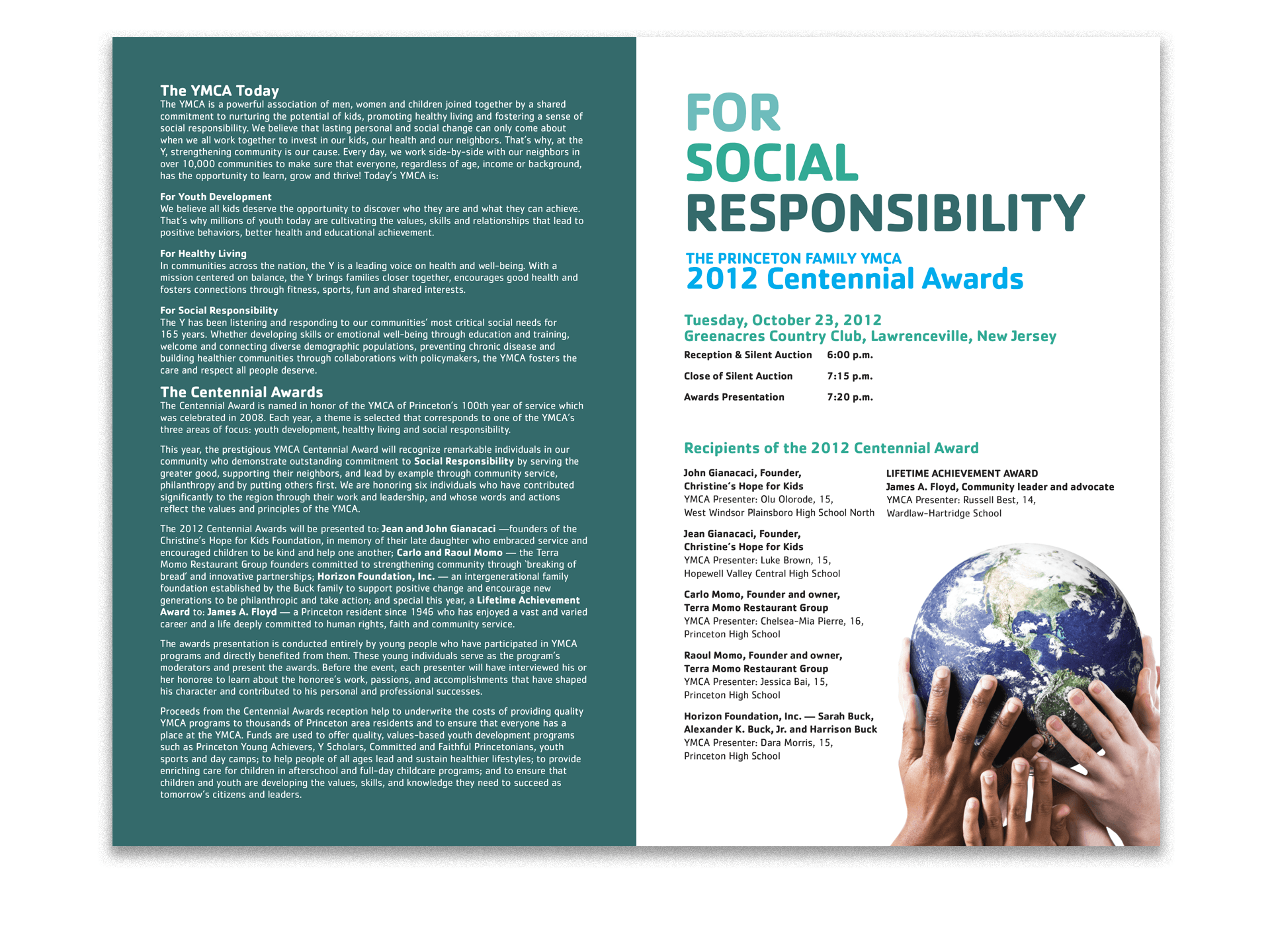 The YMCA Today

The YMCA is a powerful association of men, women and children joined together by a shared commitment to nurturing the potential of kids, promoting healthy living and fostering a sense of social responsibility. We believe that lasting personal and social change can only come about when we all work together to invest in our kids, our health and our neighbors. That's why, at the Y, strengthening community is our cause. Every day, we work side-by-side with our neighbors in over 10,000 communities to make sure that everyone, regardless of age, income or background, has the opportunity to learn, grow and thrive! Today's YMCA is:

For Youth Development
We believe all kids deserve the opportunity to discover who they are and what they can achieve. That's why millions of youth today are cultivating the values, skills and relationships that lead to positive behaviors, better health and educational achievement.

For Healthy Living
In communities across the nation, the Y is a leading voice on health and well-being. With a mission centered on balance, the Y brings families closer together, encourages good health and fosters connections through fitness, sports, fun and shared interests.

For Social Responsibility
The Y has been listening and responding to our communities' most critical social needs for 165 years. Whether developing skills or emotional well-being through education and training, welcome and connecting diverse demographic populations, preventing chronic disease and building healthier communities through collaborations with policymakers, the YMCA fosters the care and respect all people deserve.

The Centennial Awards

The Centennial Award is named in honor of the YMCA of Princeton's 100th year of service which was celebrated in 2008. Each year, a theme is selected that corresponds to one of the YMCA's three areas of focus: youth development, healthy living and social responsibility.

This year, the prestigious YMCA Centennial Award will recognize remarkable individuals in our community who demonstrate outstanding commitment to Social Responsibility by serving the greater good, supporting their neighbors, and lead by example through community service, philanthropy and by putting others first. We are honoring six individuals who have contributed significantly to the region through their work and leadership, and whose words and actions reflect the values and principles of the YMCA.

The 2012 Centennial Awards will be presented to: Jean and John Gianacaci —founders of the Christine's Hope for Kids Foundation, in memory of their late daughter who embraced service and encouraged children to be kind and help one another; Carlo and Raoul Momo — the Terra Momo Restaurant Group founders committed to strengthening community through 'breaking of bread' and innovative partnerships; Horizon Foundation, Inc. — an intergenerational family foundation established by the Buck family to support positive change and encourage new generations to be philanthropic and take action; and special this year, a Lifetime Achievement Award to: James A. Floyd — a Princeton resident since 1946 who has enjoyed a vast and varied career and a life deeply committed to human rights, faith and community service.

The awards presentation is conducted entirely by young people who have participated in YMCA programs and directly benefited from them. These young individuals serve as the program's moderators and present the awards. Before the event, each presenter will have interviewed his or her honoree to learn about the honoree's work, passions, and accomplishments that have shaped his character and contributed to his personal and professional successes.

Proceeds from the Centennial Awards reception help to underwrite the costs of providing quality YMCA programs to thousands of Princeton area residents and to ensure that everyone has a place at the YMCA. Funds are used to offer quality, values-based youth development programs such as Princeton Young Achievers, Y Scholars, Committed and Faithful Princetonians, youth sports and day camps; to help people of all ages lead and sustain healthier lifestyles; to provide enriching care for children in afterschool and full-day childcare programs; and to ensure that children and youth are developing the values, skills, and knowledge they need to succeed as tomorrow's citizens and leaders.

FOR SOCIAL RESPONSIBILITY

THE PRINCETON FAMILY YMCA
2012 Centennial Awards

Tuesday, October 23, 2012
Greenacres Country Club, Lawrenceville, New Jersey

| Reception & Silent Auction | 6:00 p.m. |
|---|---|
| Close of Silent Auction | 7:15 p.m. |
| Awards Presentation | 7:20 p.m. |

Recipients of the 2012 Centennial Award

John Gianacaci, Founder,
Christine's Hope for Kids
YMCA Presenter: Olu Olorode, 15,
West Windsor Plainsboro High School North

Jean Gianacaci, Founder,
Christine's Hope for Kids
YMCA Presenter: Luke Brown, 15,
Hopewell Valley Central High School

Carlo Momo, Founder and owner,
Terra Momo Restaurant Group
YMCA Presenter: Chelsea-Mia Pierre, 16,
Princeton High School

Raoul Momo, Founder and owner,
Terra Momo Restaurant Group
YMCA Presenter: Jessica Bai, 15,
Princeton High School

Horizon Foundation, Inc. — Sarah Buck,
Alexander K. Buck, Jr. and Harrison Buck
YMCA Presenter: Dara Morris, 15,
Princeton High School

LIFETIME ACHIEVEMENT AWARD
James A. Floyd, Community leader and advocate
YMCA Presenter: Russell Best, 14,
Wardlaw-Hartridge School